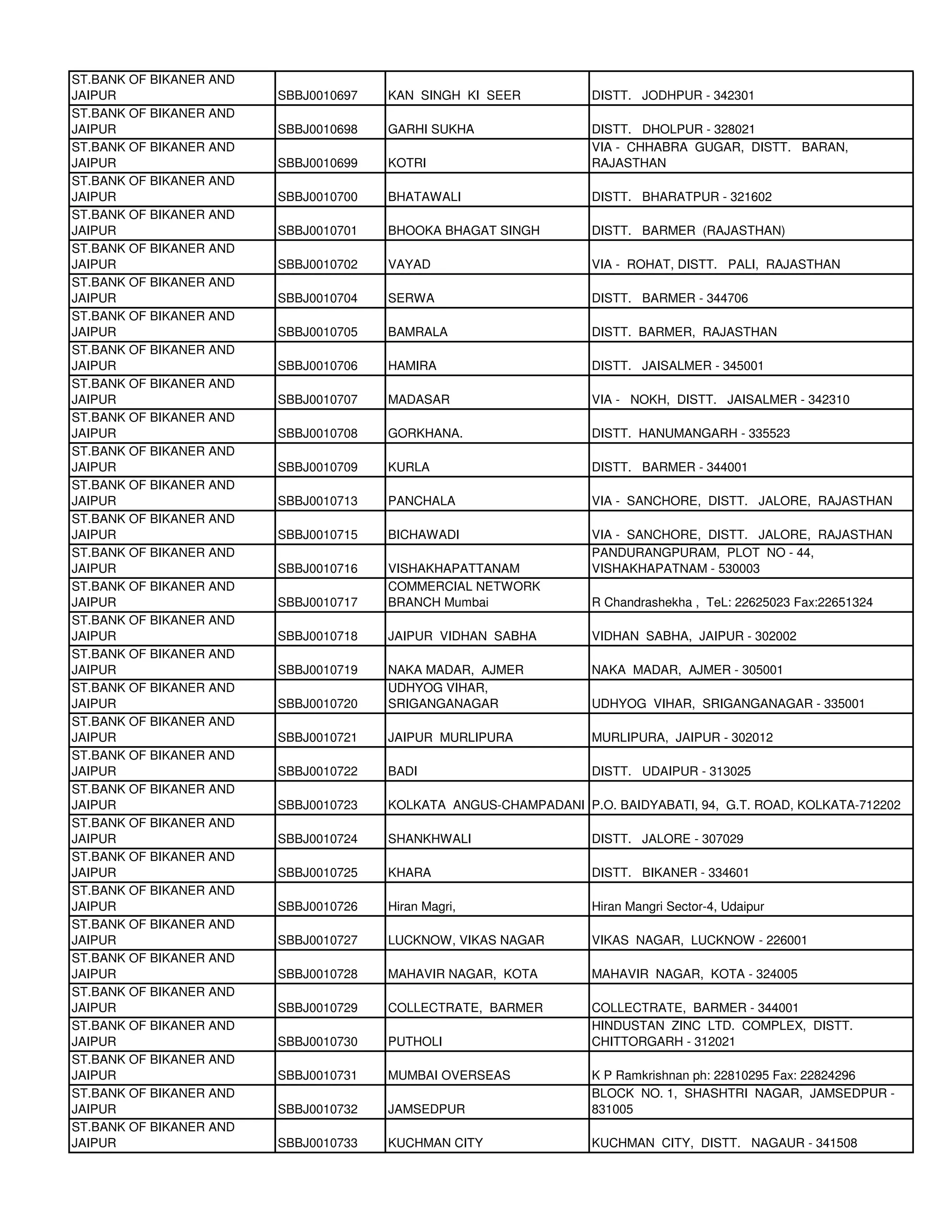 | | | | |
|---|---|---|---|
| ST.BANK OF BIKANER AND JAIPUR | SBBJ0010697 | KAN SINGH KI SEER | DISTT. JODHPUR - 342301 |
| ST.BANK OF BIKANER AND JAIPUR | SBBJ0010698 | GARHI SUKHA | DISTT. DHOLPUR - 328021 |
| ST.BANK OF BIKANER AND JAIPUR | SBBJ0010699 | KOTRI | VIA - CHHABRA GUGAR, DISTT. BARAN, RAJASTHAN |
| ST.BANK OF BIKANER AND JAIPUR | SBBJ0010700 | BHATAWALI | DISTT. BHARATPUR - 321602 |
| ST.BANK OF BIKANER AND JAIPUR | SBBJ0010701 | BHOOKA BHAGAT SINGH | DISTT. BARMER (RAJASTHAN) |
| ST.BANK OF BIKANER AND JAIPUR | SBBJ0010702 | VAYAD | VIA - ROHAT, DISTT. PALI, RAJASTHAN |
| ST.BANK OF BIKANER AND JAIPUR | SBBJ0010704 | SERWA | DISTT. BARMER - 344706 |
| ST.BANK OF BIKANER AND JAIPUR | SBBJ0010705 | BAMRALA | DISTT. BARMER, RAJASTHAN |
| ST.BANK OF BIKANER AND JAIPUR | SBBJ0010706 | HAMIRA | DISTT. JAISALMER - 345001 |
| ST.BANK OF BIKANER AND JAIPUR | SBBJ0010707 | MADASAR | VIA - NOKH, DISTT. JAISALMER - 342310 |
| ST.BANK OF BIKANER AND JAIPUR | SBBJ0010708 | GORKHANA. | DISTT. HANUMANGARH - 335523 |
| ST.BANK OF BIKANER AND JAIPUR | SBBJ0010709 | KURLA | DISTT. BARMER - 344001 |
| ST.BANK OF BIKANER AND JAIPUR | SBBJ0010713 | PANCHALA | VIA - SANCHORE, DISTT. JALORE, RAJASTHAN |
| ST.BANK OF BIKANER AND JAIPUR | SBBJ0010715 | BICHAWADI | VIA - SANCHORE, DISTT. JALORE, RAJASTHAN |
| ST.BANK OF BIKANER AND JAIPUR | SBBJ0010716 | VISHAKHAPATTANAM | PANDURANGPURAM, PLOT NO - 44, VISHAKHAPATNAM - 530003 |
| ST.BANK OF BIKANER AND JAIPUR | SBBJ0010717 | COMMERCIAL NETWORK BRANCH Mumbai | R Chandrashekha , TeL: 22625023 Fax:22651324 |
| ST.BANK OF BIKANER AND JAIPUR | SBBJ0010718 | JAIPUR VIDHAN SABHA | VIDHAN SABHA, JAIPUR - 302002 |
| ST.BANK OF BIKANER AND JAIPUR | SBBJ0010719 | NAKA MADAR, AJMER | NAKA MADAR, AJMER - 305001 |
| ST.BANK OF BIKANER AND JAIPUR | SBBJ0010720 | UDHYOG VIHAR, SRIGANGANAGAR | UDHYOG VIHAR, SRIGANGANAGAR - 335001 |
| ST.BANK OF BIKANER AND JAIPUR | SBBJ0010721 | JAIPUR MURLIPURA | MURLIPURA, JAIPUR - 302012 |
| ST.BANK OF BIKANER AND JAIPUR | SBBJ0010722 | BADI | DISTT. UDAIPUR - 313025 |
| ST.BANK OF BIKANER AND JAIPUR | SBBJ0010723 | KOLKATA ANGUS-CHAMPADANI | P.O. BAIDYABATI, 94, G.T. ROAD, KOLKATA-712202 |
| ST.BANK OF BIKANER AND JAIPUR | SBBJ0010724 | SHANKHWALI | DISTT. JALORE - 307029 |
| ST.BANK OF BIKANER AND JAIPUR | SBBJ0010725 | KHARA | DISTT. BIKANER - 334601 |
| ST.BANK OF BIKANER AND JAIPUR | SBBJ0010726 | Hiran Magri, | Hiran Mangri Sector-4, Udaipur |
| ST.BANK OF BIKANER AND JAIPUR | SBBJ0010727 | LUCKNOW, VIKAS NAGAR | VIKAS NAGAR, LUCKNOW - 226001 |
| ST.BANK OF BIKANER AND JAIPUR | SBBJ0010728 | MAHAVIR NAGAR, KOTA | MAHAVIR NAGAR, KOTA - 324005 |
| ST.BANK OF BIKANER AND JAIPUR | SBBJ0010729 | COLLECTRATE, BARMER | COLLECTRATE, BARMER - 344001 |
| ST.BANK OF BIKANER AND JAIPUR | SBBJ0010730 | PUTHOLI | HINDUSTAN ZINC LTD. COMPLEX, DISTT. CHITTORGARH - 312021 |
| ST.BANK OF BIKANER AND JAIPUR | SBBJ0010731 | MUMBAI OVERSEAS | K P Ramkrishnan ph: 22810295 Fax: 22824296 |
| ST.BANK OF BIKANER AND JAIPUR | SBBJ0010732 | JAMSEDPUR | BLOCK NO. 1, SHASHTRI NAGAR, JAMSEDPUR - 831005 |
| ST.BANK OF BIKANER AND JAIPUR | SBBJ0010733 | KUCHMAN CITY | KUCHMAN CITY, DISTT. NAGAUR - 341508 |